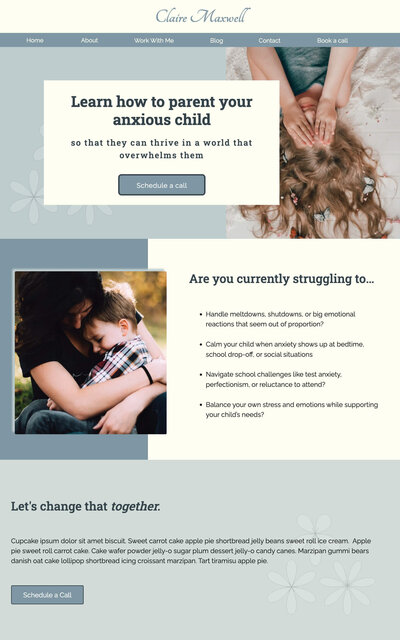 Claire Maxwell

Home
About
Work With Me
Blog
Contact
Book a call

Learn how to parent your anxious child

so that they can thrive in a world that overwhelms them

Schedule a call

Are you currently struggling to...

• Handle meltdowns, shutdowns, or big emotional reactions that seem out of proportion?

• Calm your child when anxiety shows up at bedtime, school drop-off, or social situations

• Navigate school challenges like test anxiety, perfectionism, or reluctance to attend?

• Balance your own stress and emotions while supporting your child's needs?

Let's change that together.

Cupcake ipsum dolor sit amet biscuit. Sweet carrot cake apple pie shortbread jelly beans sweet roll ice cream. Apple pie sweet roll carrot cake. Cake wafer powder jelly-o sugar plum dessert jelly-o candy canes. Marzipan gummi bears danish oat cake lollipop shortbread icing croissant marzipan. Tart tiramisu apple pie.

Schedule a Call